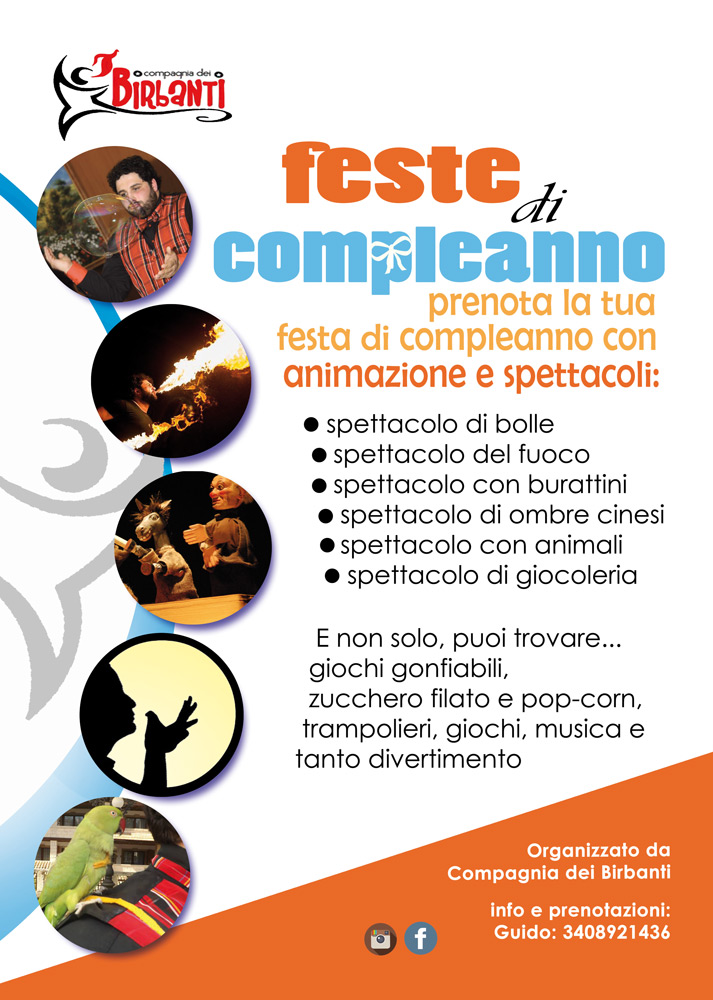 compagnia dei
Birbanti

feste di compleanno

prenota la tua festa di compleanno con animazione e spettacoli:

• spettacolo di bolle
• spettacolo del fuoco
• spettacolo con burattini
• spettacolo di ombre cinesi
• spettacolo con animali
• spettacolo di giocoleria

E non solo, puoi trovare...
giochi gonfiabili,
zucchero filato e pop-corn,
trampolieri, giochi, musica e
tanto divertimento

Organizzato da
Compagnia dei Birbanti

info e prenotazioni:
Guido: 3408921436